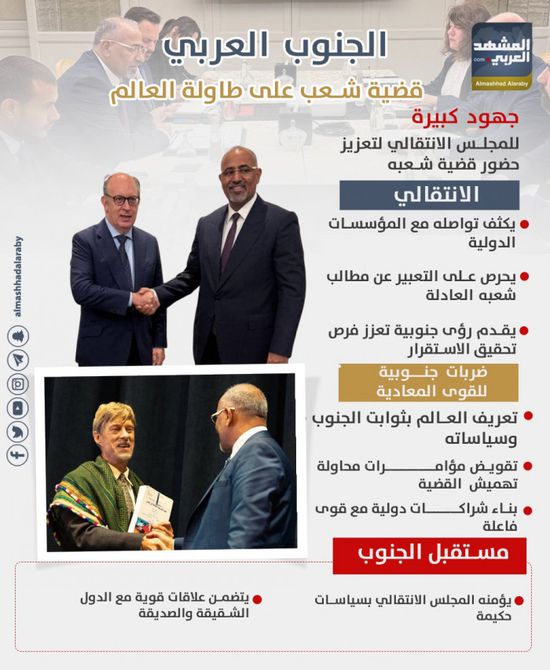 المشهد العربي
.com
Almashhad Alaraby

الجنوب العربي
قضية شعب على طاولة العالم

جهود كبيرة
للمجلس الانتقالي لتعزيز حضور قضية شعبه

الانتقالي

يكثف تواصله مع المؤسسات الدولية

يحرص على التعبير عن مطالب شعبه العادلة

يقدم رؤى جنوبية تعزز فرص تحقيق الاستقرار

ضربات جنوبية للقوى المعادية

تعريف العالم بثوابت الجنوب وسياساته

تقويض مؤامرات محاولة تهميش القضية

بناء شراكات دولية مع قوى فاعلة

مستقبل الجنوب

يؤمنه المجلس الانتقالي بسياسات حكيمة

يتضمن علاقات قوية مع الدول الشقيقة والصديقة

almashhadalaraby